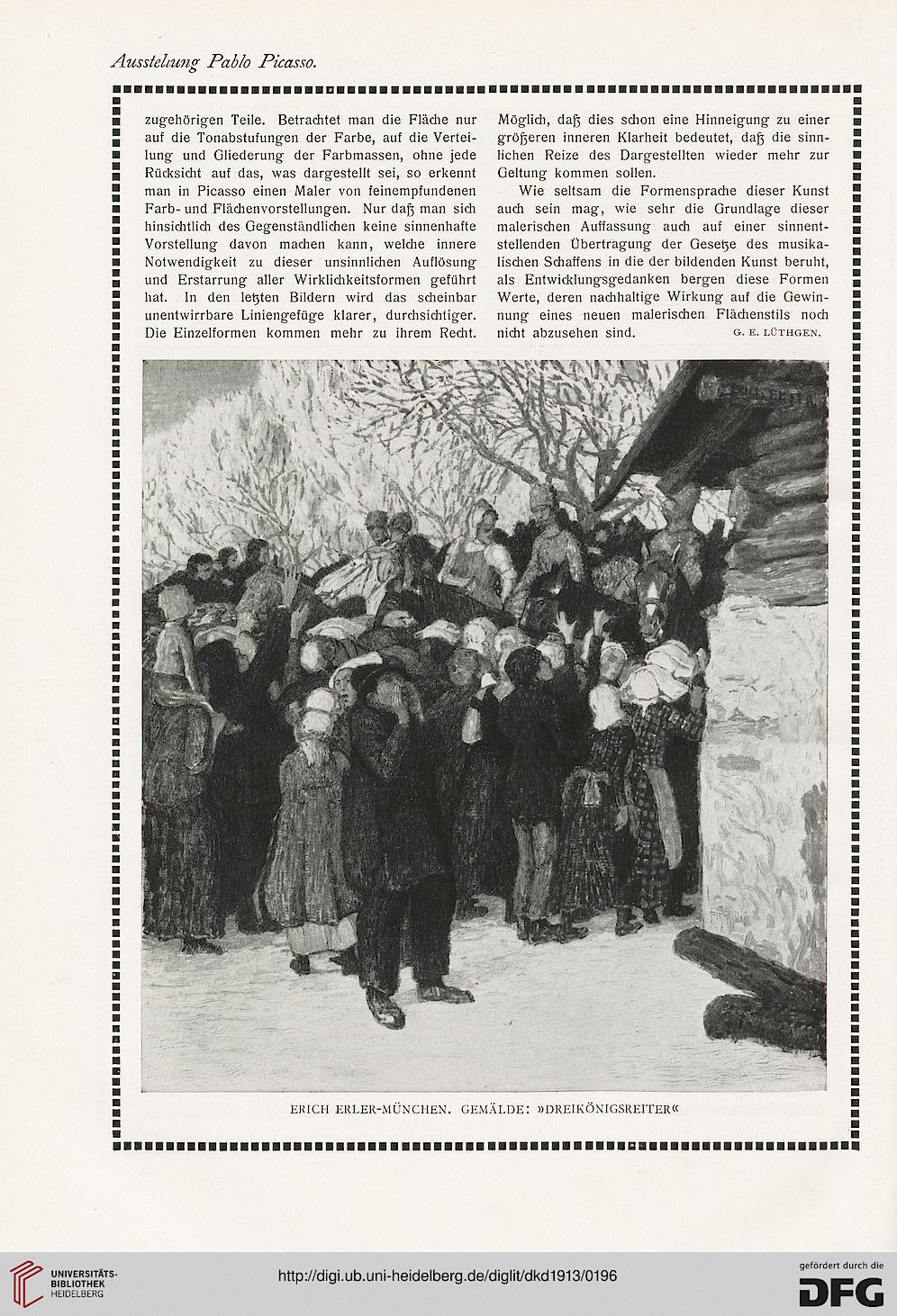 Ausstellung Pablo Picasso.

zugehörigen Teile. Betrachtet man die Fläche nur auf die Tonabstufungen der Farbe, auf die Verteilung und Gliederung der Farbmassen, ohne jede Rücksicht auf das, was dargestellt sei, so erkennt man in Picasso einen Maler von feinempfundenen Farb- und Flächenvorstellungen. Nur daß man sich hinsichtlich des Gegenständlichen keine sinnenhafte Vorstellung davon machen kann, welche innere Notwendigkeit zu dieser unsinnlichen Auflösung und Erstarrung aller Wirklichkeitsformen geführt hat. In den letzten Bildern wird das scheinbar unentwirrbare Liniengefüge klarer, durchsichtiger. Die Einzelformen kommen mehr zu ihrem Recht.

Möglich, daß dies schon eine Hinneigung zu einer größeren inneren Klarheit bedeutet, daß die sinnlichen Reize des Dargestellten wieder mehr zur Geltung kommen sollen.

Wie seltsam die Formensprache dieser Kunst auch sein mag, wie sehr die Grundlage dieser malerischen Auffassung auch auf einer sinnentstellenden Übertragung der Gesetze des musikalischen Schaffens in die der bildenden Kunst beruht, als Entwicklungsgedanken bergen diese Formen Werte, deren nachhaltige Wirkung auf die Gewinnung eines neuen malerischen Flächenstils noch nicht abzusehen sind. G. E. LÜTHGEN.

ERICH ERLER-MÜNCHEN. GEMÄLDE: »DREIKÖNIGSREITER«

UNIVERSITÄTS-BIBLIOTHEK HEIDELBERG

http://digi.ub.uni-heidelberg.de/diglit/dkd1913/0196

gefördert durch die DFG